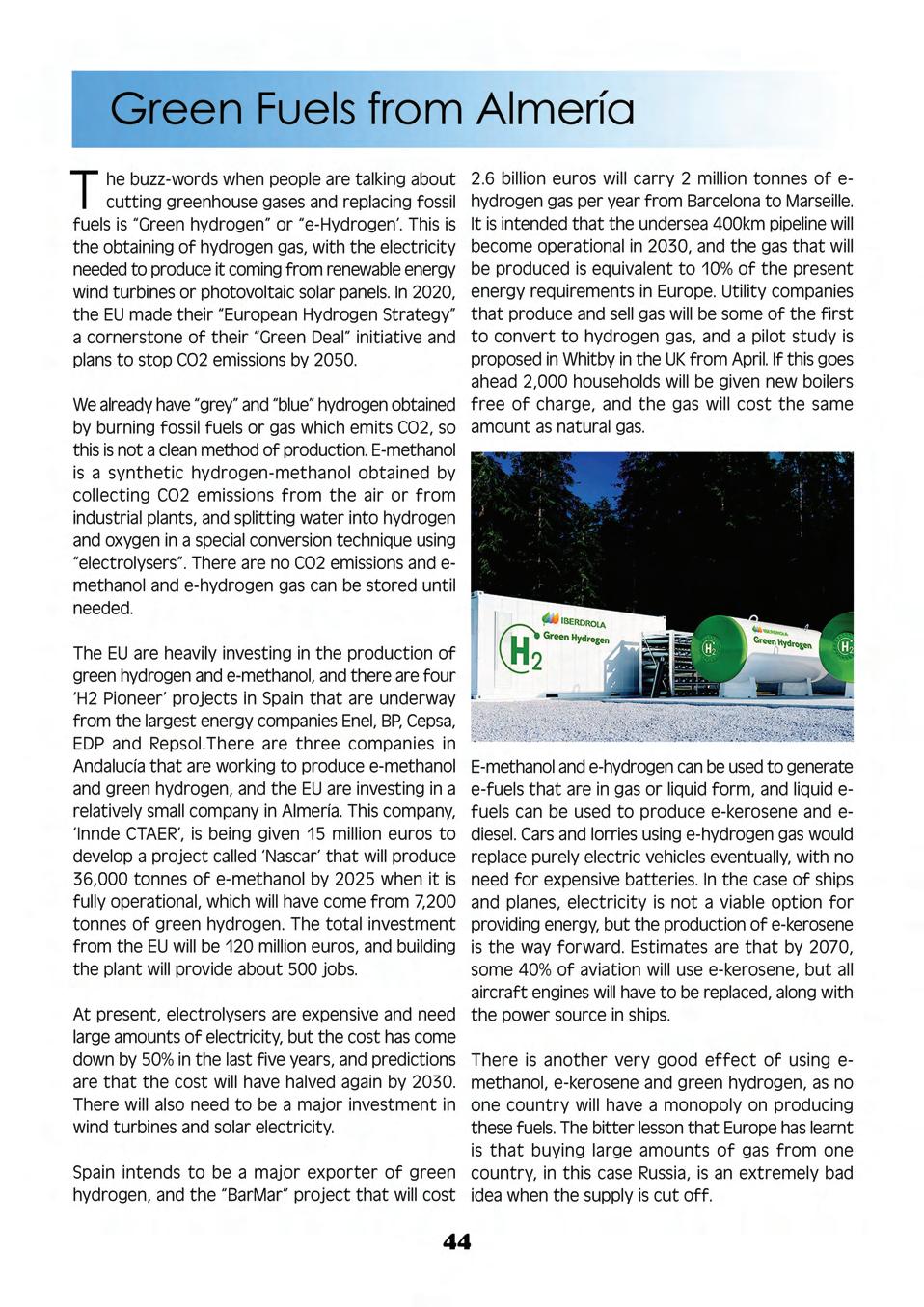 Green Fuels from Almería

The buzz-words when people are talking about cutting greenhouse gases and replacing fossil fuels is "Green hydrogen" or "e-Hydrogen'. This is the obtaining of hydrogen gas, with the electricity needed to produce it coming from renewable energy wind turbines or photovoltaic solar panels. In 2020, the EU made their "European Hydrogen Strategy" a cornerstone of their "Green Deal" initiative and plans to stop CO2 emissions by 2050.

We already have "grey" and "blue" hydrogen obtained by burning fossil fuels or gas which emits CO2, so this is not a clean method of production. E-methanol is a synthetic hydrogen-methanol obtained by collecting CO2 emissions from the air or from industrial plants, and splitting water into hydrogen and oxygen in a special conversion technique using "electrolysers". There are no CO2 emissions and e-methanol and e-hydrogen gas can be stored until needed.

The EU are heavily investing in the production of green hydrogen and e-methanol, and there are four 'H2 Pioneer' projects in Spain that are underway from the largest energy companies Enel, BP, Cepsa, EDP and Repsol.There are three companies in Andalucía that are working to produce e-methanol and green hydrogen, and the EU are investing in a relatively small company in Almería. This company, 'Innde CTAER', is being given 15 million euros to develop a project called 'Nascar' that will produce 36,000 tonnes of e-methanol by 2025 when it is fully operational, which will have come from 7,200 tonnes of green hydrogen. The total investment from the EU will be 120 million euros, and building the plant will provide about 500 jobs.

At present, electrolysers are expensive and need large amounts of electricity, but the cost has come down by 50% in the last five years, and predictions are that the cost will have halved again by 2030. There will also need to be a major investment in wind turbines and solar electricity.

Spain intends to be a major exporter of green hydrogen, and the "BarMar" project that will cost 2.6 billion euros will carry 2 million tonnes of e-hydrogen gas per year from Barcelona to Marseille. It is intended that the undersea 400km pipeline will become operational in 2030, and the gas that will be produced is equivalent to 10% of the present energy requirements in Europe. Utility companies that produce and sell gas will be some of the first to convert to hydrogen gas, and a pilot study is proposed in Whitby in the UK from April. If this goes ahead 2,000 households will be given new boilers free of charge, and the gas will cost the same amount as natural gas.

IBERDROLA
Green Hydrogen
$H_2$
IBERDROLA
Green Hydrogen
$H_2$
$H_2$

E-methanol and e-hydrogen can be used to generate e-fuels that are in gas or liquid form, and liquid e-fuels can be used to produce e-kerosene and e-diesel. Cars and lorries using e-hydrogen gas would replace purely electric vehicles eventually, with no need for expensive batteries. In the case of ships and planes, electricity is not a viable option for providing energy, but the production of e-kerosene is the way forward. Estimates are that by 2070, some 40% of aviation will use e-kerosene, but all aircraft engines will have to be replaced, along with the power source in ships.

There is another very good effect of using e-methanol, e-kerosene and green hydrogen, as no one country will have a monopoly on producing these fuels. The bitter lesson that Europe has learnt is that buying large amounts of gas from one country, in this case Russia, is an extremely bad idea when the supply is cut off.

44